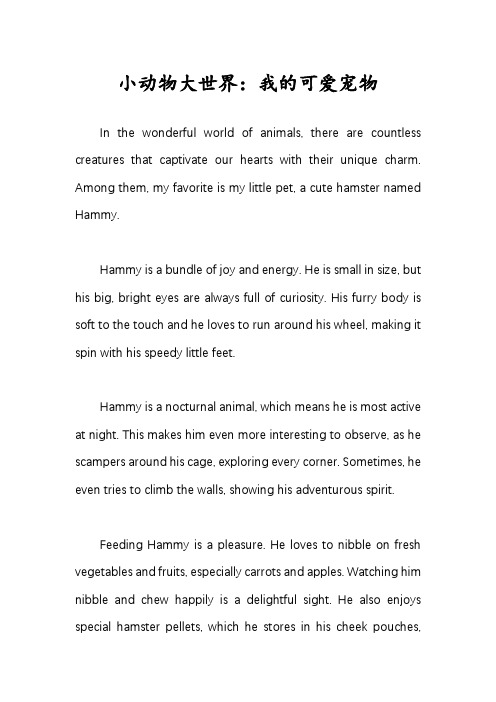 小动物大世界：我的可爱宠物

In the wonderful world of animals, there are countless creatures that captivate our hearts with their unique charm. Among them, my favorite is my little pet, a cute hamster named Hammy.

Hammy is a bundle of joy and energy. He is small in size, but his big, bright eyes are always full of curiosity. His furry body is soft to the touch and he loves to run around his wheel, making it spin with his speedy little feet.

Hammy is a nocturnal animal, which means he is most active at night. This makes him even more interesting to observe, as he scampers around his cage, exploring every corner. Sometimes, he even tries to climb the walls, showing his adventurous spirit.

Feeding Hammy is a pleasure. He loves to nibble on fresh vegetables and fruits, especially carrots and apples. Watching him nibble and chew happily is a delightful sight. He also enjoys special hamster pellets, which he stores in his cheek pouches,